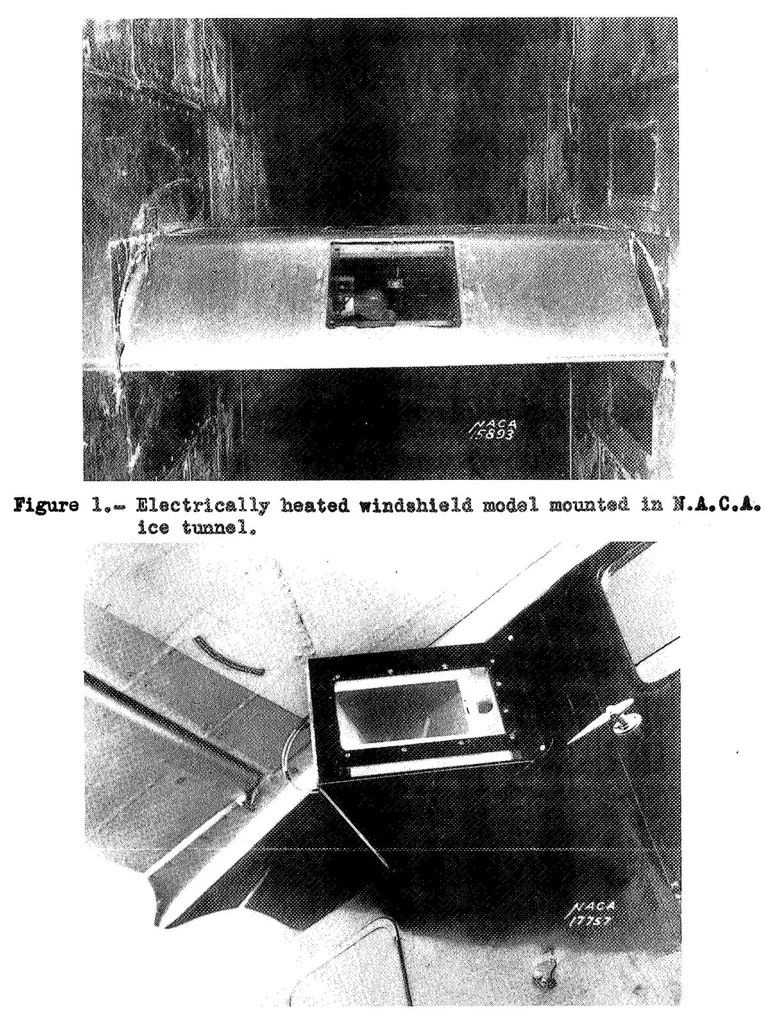 NACA
15893

Figure 1.- Electrically heated windshield model mounted in N.A.C.A. ice tunnel.

NACA
17757